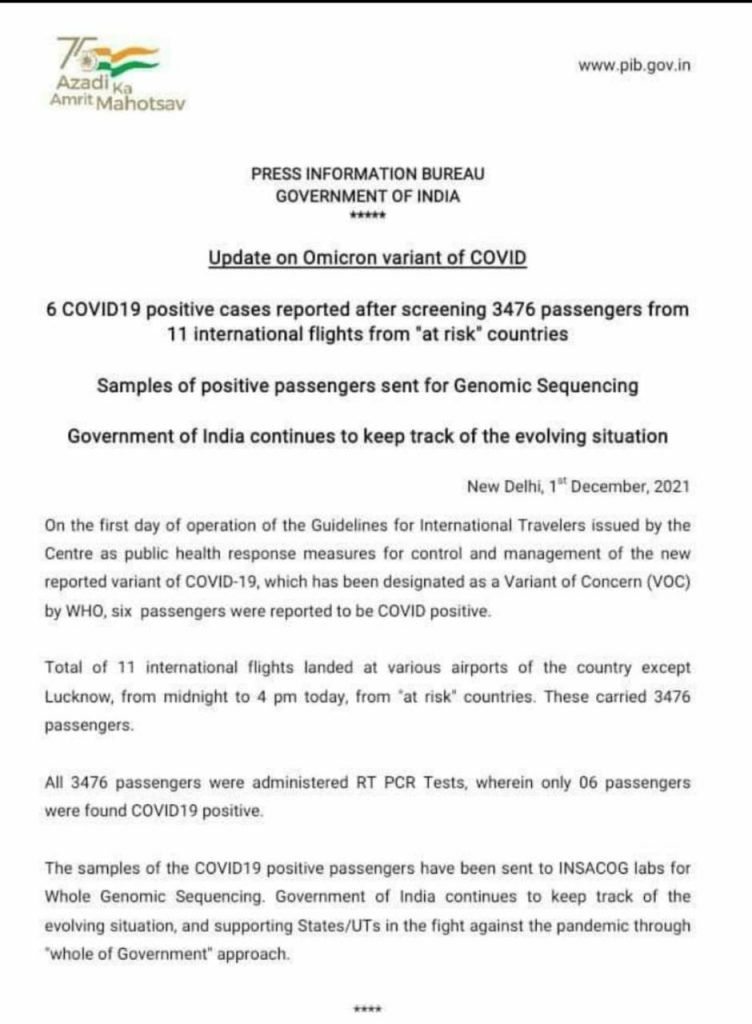 75
Azadi Ka
Amrit Mahotsav

www.pib.gov.in

PRESS INFORMATION BUREAU
GOVERNMENT OF INDIA
*****

Update on Omicron variant of COVID

6 COVID19 positive cases reported after screening 3476 passengers from 11 international flights from "at risk" countries

Samples of positive passengers sent for Genomic Sequencing

Government of India continues to keep track of the evolving situation

New Delhi, 1$^{st}$ December, 2021

On the first day of operation of the Guidelines for International Travelers issued by the Centre as public health response measures for control and management of the new reported variant of COVID-19, which has been designated as a Variant of Concern (VOC) by WHO, six passengers were reported to be COVID positive.

Total of 11 international flights landed at various airports of the country except Lucknow, from midnight to 4 pm today, from "at risk" countries. These carried 3476 passengers.

All 3476 passengers were administered RT PCR Tests, wherein only 06 passengers were found COVID19 positive.

The samples of the COVID19 positive passengers have been sent to INSACOG labs for Whole Genomic Sequencing. Government of India continues to keep track of the evolving situation, and supporting States/UTs in the fight against the pandemic through "whole of Government" approach.

****